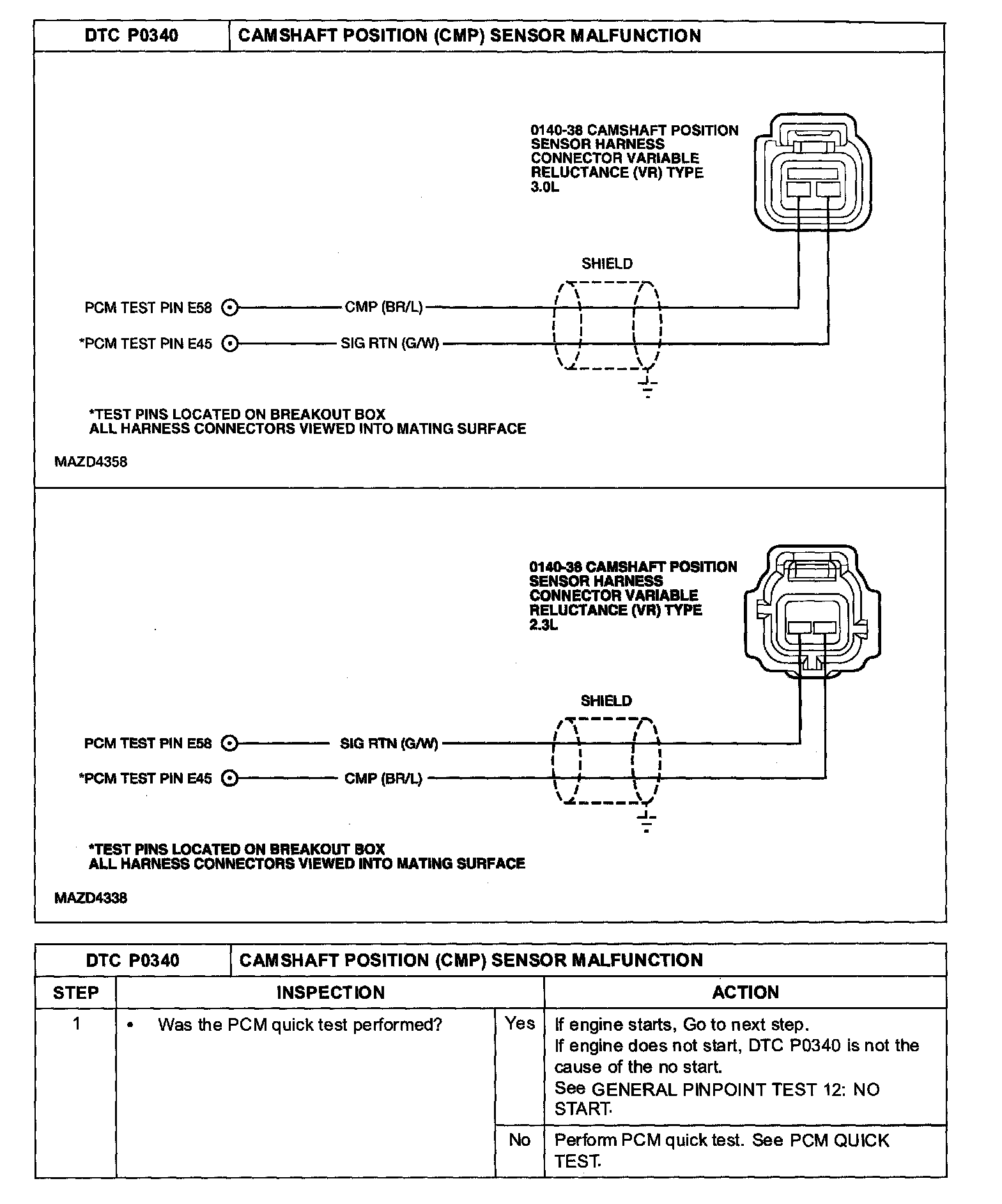 DTC P0340 CAMSHAFT POSITION (CMP) SENSOR MALFUNCTION

0140-38 CAMSHAFT POSITION
SENSOR HARNESS
CONNECTOR VARIABLE
RELUCTANCE (VR) TYPE
3.0L

SHIELD

PCM TEST PIN E58
CMP (BR/L)
*PCM TEST PIN E45
SIG RTN (G/W)

*TEST PINS LOCATED ON BREAKOUT BOX
ALL HARNESS CONNECTORS VIEWED INTO MATING SURFACE

MAZD4358

0140-38 CAMSHAFT POSITION
SENSOR HARNESS
CONNECTOR VARIABLE
RELUCTANCE (VR) TYPE
2.3L

SHIELD

PCM TEST PIN E58
SIG RTN (G/W)
*PCM TEST PIN E45
CMP (BR/L)

*TEST PINS LOCATED ON BREAKOUT BOX
ALL HARNESS CONNECTORS VIEWED INTO MATING SURFACE

MAZD4338

DTC P0340 CAMSHAFT POSITION (CMP) SENSOR MALFUNCTION

| STEP | INSPECTION | | ACTION |
|---|---|---|---|
| 1 | • Was the PCM quick test performed? | Yes | If engine starts, Go to next step. If engine does not start, DTC P0340 is not the cause of the no start. See GENERAL PINPOINT TEST 12: NO START. |
| | | No | Perform PCM quick test. See PCM QUICK TEST. |